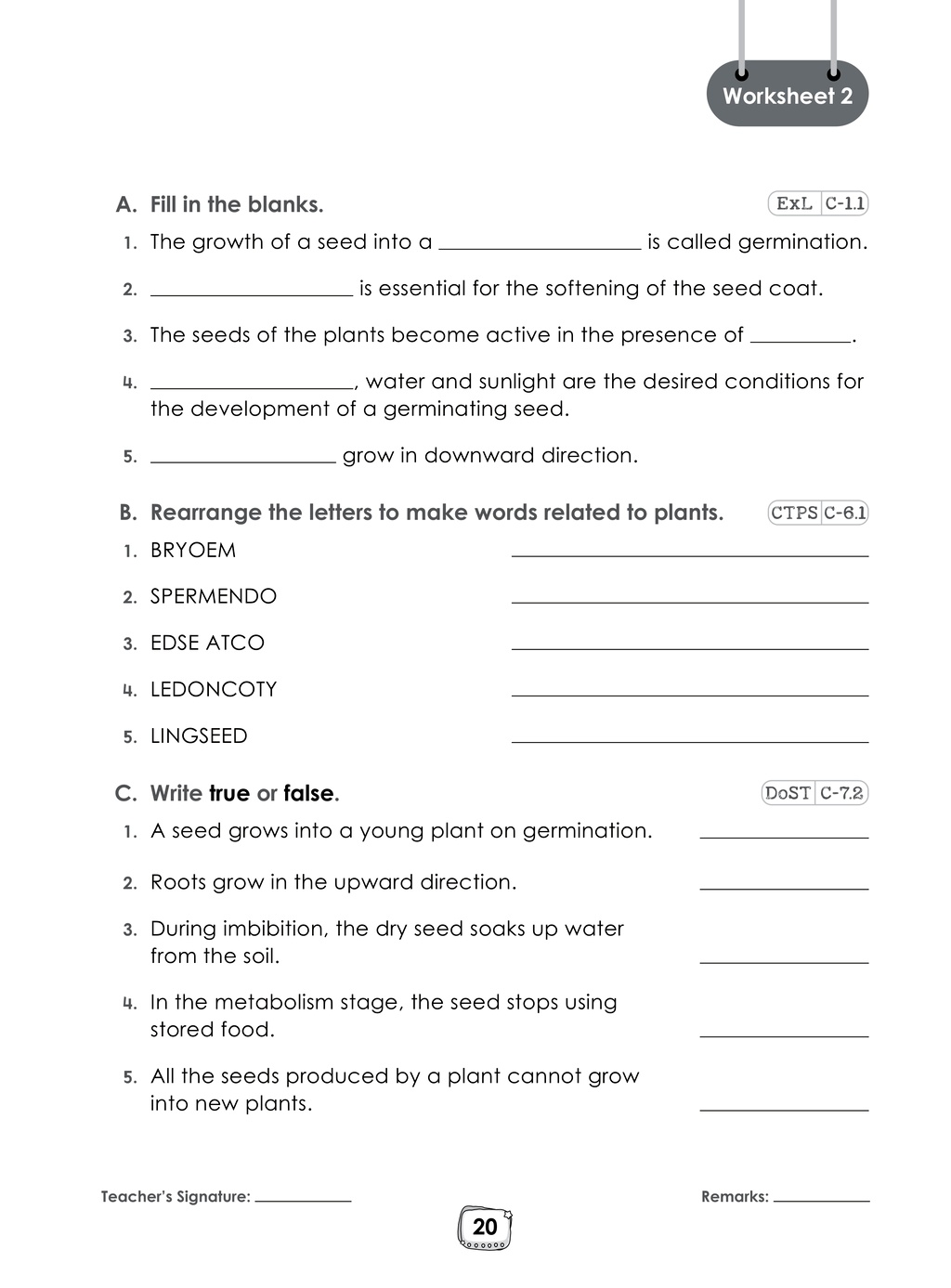 Worksheet 2

A. Fill in the blanks.

ExL C-1.1

1. The growth of a seed into a ____ is called germination.

2. ____ is essential for the softening of the seed coat.

3. The seeds of the plants become active in the presence of ____.

4. ____, water and sunlight are the desired conditions for the development of a germinating seed.

5. ____ grow in downward direction.

B. Rearrange the letters to make words related to plants.

CTPS C-6.1

1. BRYOEM ____

2. SPERMENDO ____

3. EDSE ATCO ____

4. LEDONCOTY ____

5. LINGSEED ____

C. Write true or false.

DoST C-7.2

1. A seed grows into a young plant on germination. ____

2. Roots grow in the upward direction. ____

3. During imbibition, the dry seed soaks up water from the soil. ____

4. In the metabolism stage, the seed stops using stored food. ____

5. All the seeds produced by a plant cannot grow into new plants. ____

Teacher's Signature: ____

Remarks: ____

20